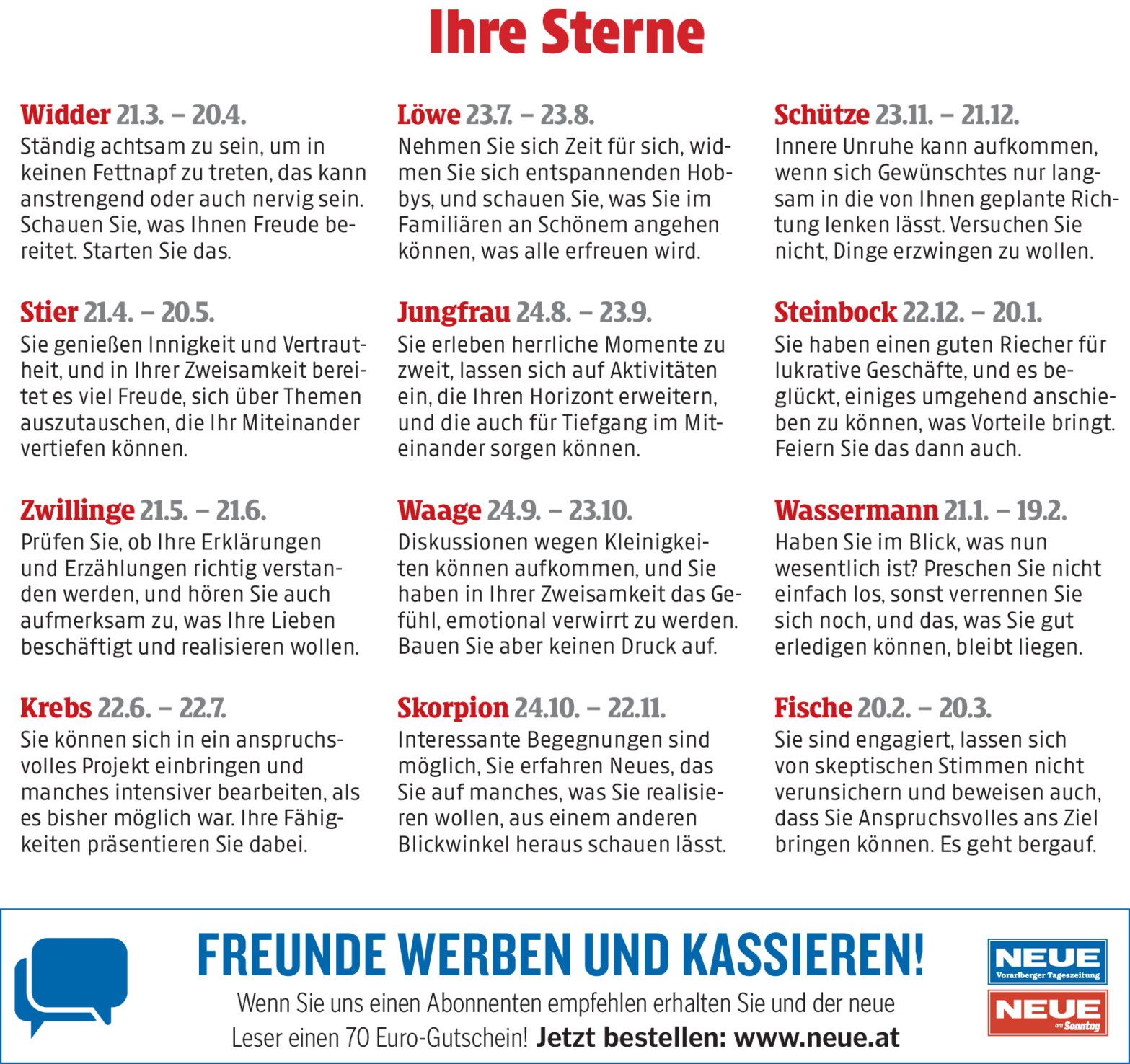 Ihre Sterne

Widder 21.3. – 20.4.
Ständig achtsam zu sein, um in keinen Fettnapf zu treten, das kann anstrengend oder auch nervig sein. Schauen Sie, was Ihnen Freude bereitet. Starten Sie das.

Stier 21.4. – 20.5.
Sie genießen Innigkeit und Vertrautheit, und in Ihrer Zweisamkeit bereitet es viel Freude, sich über Themen auszutauschen, die Ihr Miteinander vertiefen können.

Zwillinge 21.5. – 21.6.
Prüfen Sie, ob Ihre Erklärungen und Erzählungen richtig verstanden werden, und hören Sie auch aufmerksam zu, was Ihre Lieben beschäftigt und realisieren wollen.

Krebs 22.6. – 22.7.
Sie können sich in ein anspruchsvolles Projekt einbringen und manches intensiver bearbeiten, als es bisher möglich war. Ihre Fähigkeiten präsentieren Sie dabei.

Löwe 23.7. – 23.8.
Nehmen Sie sich Zeit für sich, widmen Sie sich entspannenden Hobbys, und schauen Sie, was Sie im Familiären an Schönem angehen können, was alle erfreuen wird.

Jungfrau 24.8. – 23.9.
Sie erleben herrliche Momente zu zweit, lassen sich auf Aktivitäten ein, die Ihren Horizont erweitern, und die auch für Tiefgang im Miteinander sorgen können.

Waage 24.9. – 23.10.
Diskussionen wegen Kleinigkeiten können aufkommen, und Sie haben in Ihrer Zweisamkeit das Gefühl, emotional verwirrt zu werden. Bauen Sie aber keinen Druck auf.

Skorpion 24.10. – 22.11.
Interessante Begegnungen sind möglich, Sie erfahren Neues, das Sie auf manches, was Sie realisieren wollen, aus einem anderen Blickwinkel heraus schauen lässt.

Schütze 23.11. – 21.12.
Innere Unruhe kann aufkommen, wenn sich Gewünschtes nur langsam in die von Ihnen geplante Richtung lenken lässt. Versuchen Sie nicht, Dinge erzwingen zu wollen.

Steinbock 22.12. – 20.1.
Sie haben einen guten Riecher für lukrative Geschäfte, und es beglückt, einiges umgehend anschieben zu können, was Vorteile bringt. Feiern Sie das dann auch.

Wassermann 21.1. – 19.2.
Haben Sie im Blick, was nun wesentlich ist? Preschen Sie nicht einfach los, sonst verrennen Sie sich noch, und das, was Sie gut erledigen können, bleibt liegen.

Fische 20.2. – 20.3.
Sie sind engagiert, lassen sich von skeptischen Stimmen nicht verunsichern und beweisen auch, dass Sie Anspruchsvolles ans Ziel bringen können. Es geht bergauf.

FREUNDE WERBEN UND KASSIEREN!

Wenn Sie uns einen Abonnenten empfehlen erhalten Sie und der neue Leser einen 70 Euro-Gutschein! Jetzt bestellen: www.neue.at

NEUE
Vorarlberger Tageszeitung

NEUE
am Sonntag